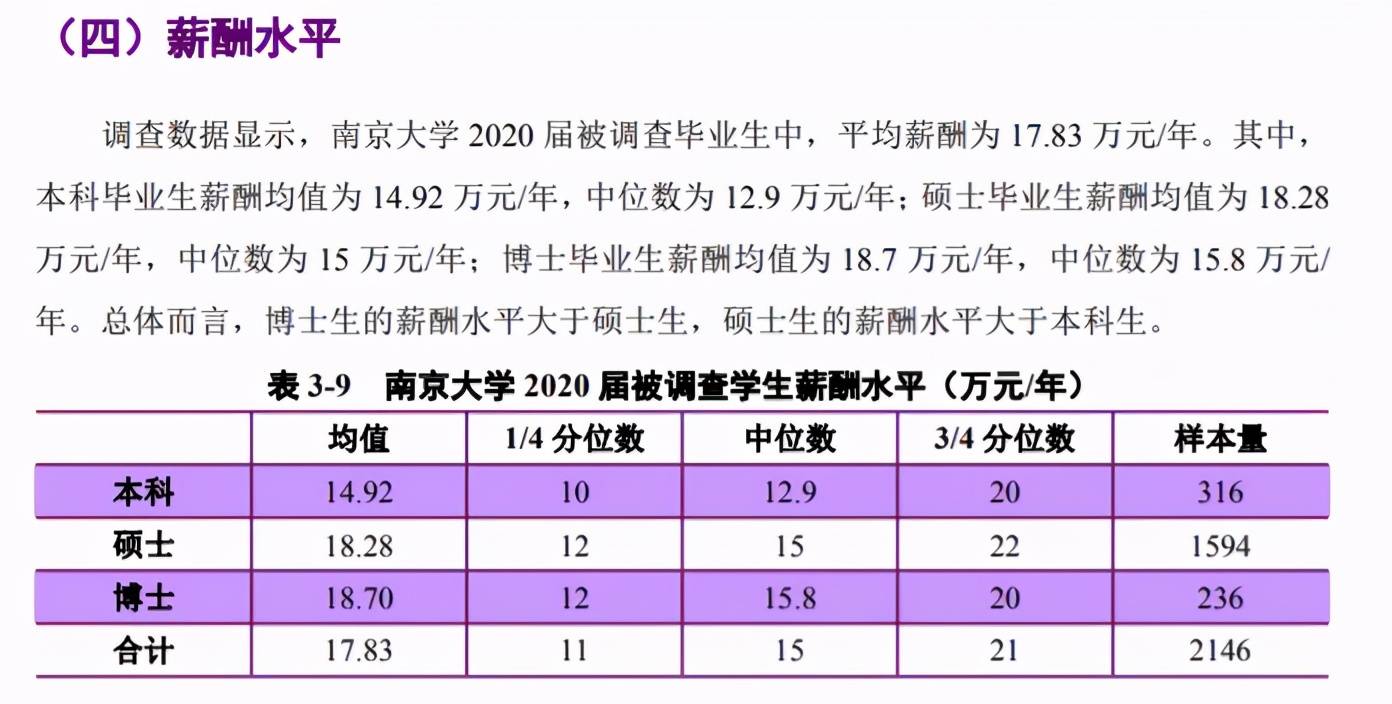 （四）薪酬水平

调查数据显示，南京大学 2020 届被调查毕业生中，平均薪酬为 17.83 万元/年。其中，本科毕业生薪酬均值为 14.92 万元/年，中位数为 12.9 万元/年；硕士毕业生薪酬均值为 18.28 万元/年，中位数为 15 万元/年；博士毕业生薪酬均值为 18.7 万元/年，中位数为 15.8 万元/年。总体而言，博士生的薪酬水平大于硕士生，硕士生的薪酬水平大于本科生。

表 3-9　南京大学 2020 届被调查学生薪酬水平（万元/年）

| | 均值 | 1/4 分位数 | 中位数 | 3/4 分位数 | 样本量 |
|---|---|---|---|---|---|
| 本科 | 14.92 | 10 | 12.9 | 20 | 316 |
| 硕士 | 18.28 | 12 | 15 | 22 | 1594 |
| 博士 | 18.70 | 12 | 15.8 | 20 | 236 |
| 合计 | 17.83 | 11 | 15 | 21 | 2146 |